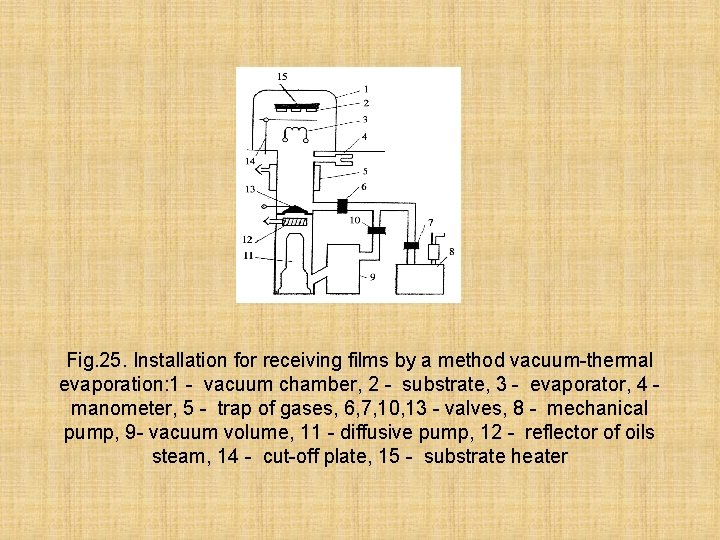 15
1
2
3
4
14
5
13
6
10
7
12
8
11
9

Fig.25. Installation for receiving films by a method vacuum-thermal evaporation:1 - vacuum chamber, 2 - substrate, 3 - evaporator, 4 - manometer, 5 - trap of gases, 6,7,10,13 - valves, 8 - mechanical pump, 9- vacuum volume, 11 - diffusive pump, 12 - reflector of oils steam, 14 - cut-off plate, 15 - substrate heater